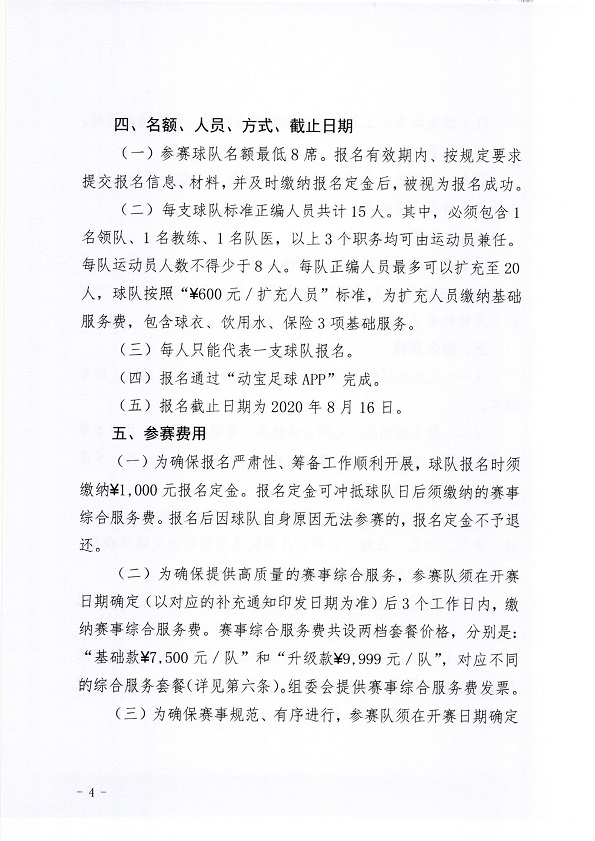 四、名额、人员、方式、截止日期

（一）参赛球队名额最低8席。报名有效期内、按规定要求提交报名信息、材料，并及时缴纳报名定金后，被视为报名成功。

（二）每支球队标准正编人员共计15人。其中，必须包含1名领队、1名教练、1名队医，以上3个职务均可由运动员兼任。每队运动员人数不得少于8人。每队正编人员最多可以扩充至20人，球队按照“¥600元／扩充人员”标准，为扩充人员缴纳基础服务费，包含球衣、饮用水、保险3项基础服务。

（三）每人只能代表一支球队报名。

（四）报名通过“动宝足球APP”完成。

（五）报名截止日期为2020年8月16日。

五、参赛费用

（一）为确保报名严肃性、筹备工作顺利开展，球队报名时须缴纳¥1,000元报名定金。报名定金可冲抵球队日后须缴纳的赛事综合服务费。报名后因球队自身原因无法参赛的，报名定金不予退还。

（二）为确保提供高质量的赛事综合服务，参赛队须在开赛日期确定（以对应的补充通知印发日期为准）后3个工作日内，缴纳赛事综合服务费。赛事综合服务费共设两档套餐价格，分别是：“基础款¥7,500元／队”和“升级款¥9,999元／队”，对应不同的综合服务套餐（详见第六条）。组委会提供赛事综合服务费发票。

（三）为确保赛事规范、有序进行，参赛队须在开赛日期确定

- 4 -